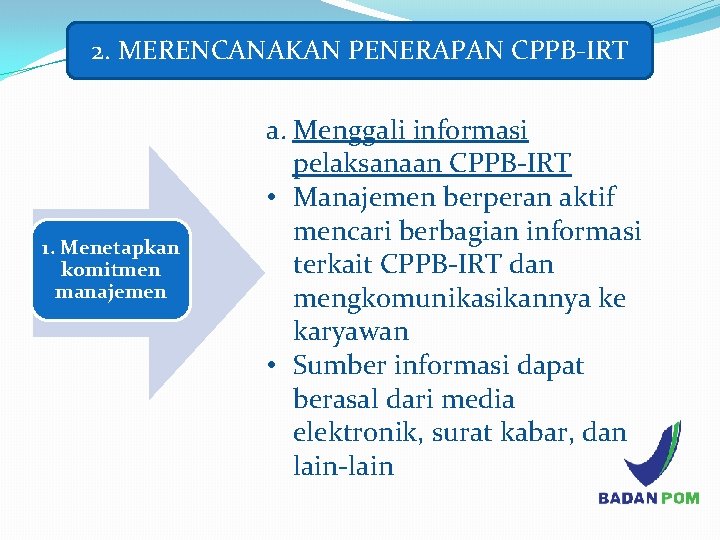 2. MERENCANAKAN PENERAPAN CPPB-IRT

1. Menetapkan komitmen manajemen

a. Menggali informasi pelaksanaan CPPB-IRT

• Manajemen berperan aktif mencari berbagian informasi terkait CPPB-IRT dan mengkomunikasikannya ke karyawan
• Sumber informasi dapat berasal dari media elektronik, surat kabar, dan lain-lain

BADAN POM